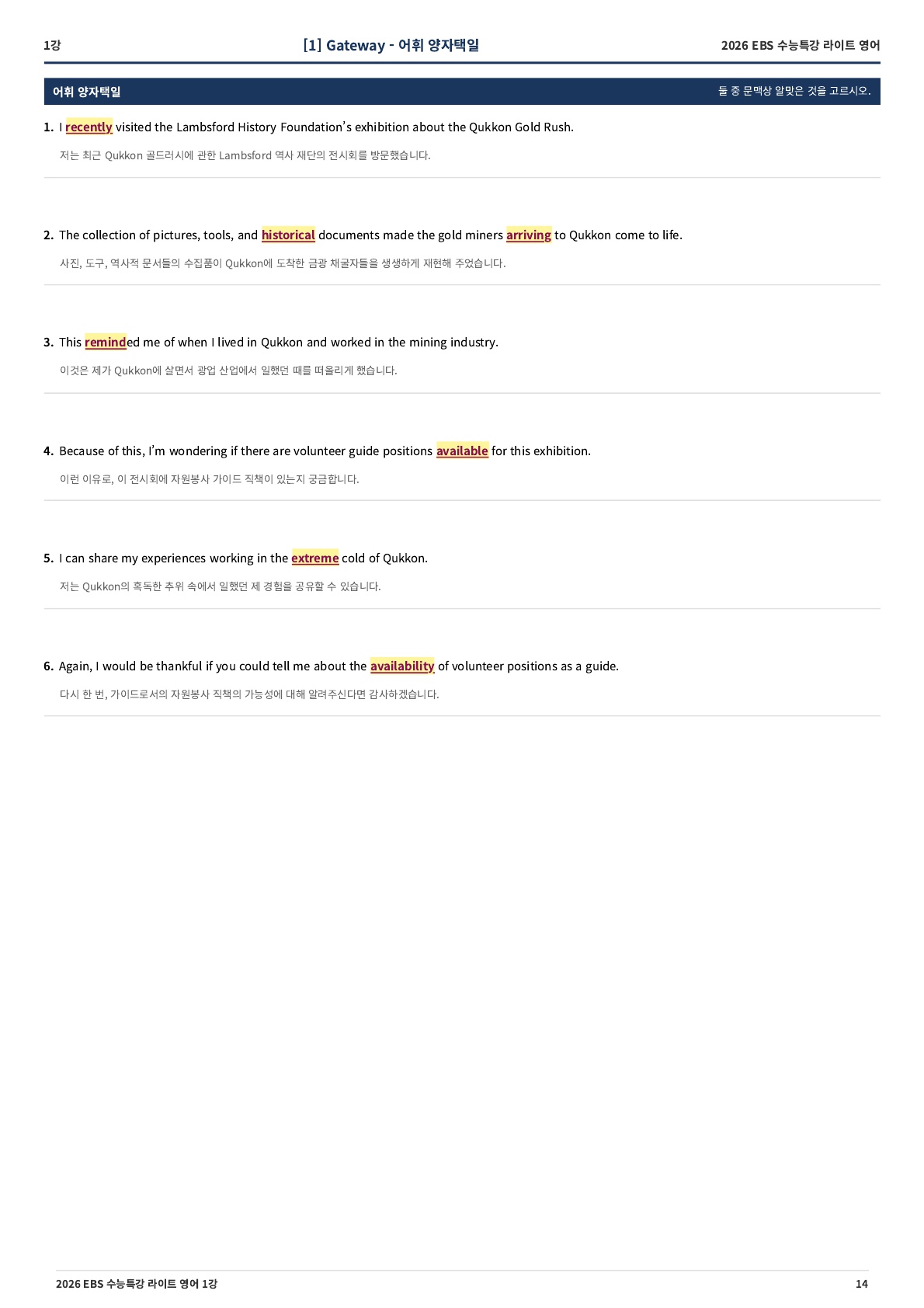 1강

[1] Gateway - 어휘 양자택일

2026 EBS 수능특강 라이트 영어

어휘 양자택일

둘 중 문맥상 알맞은 것을 고르시오.

1. I recently visited the Lambsford History Foundation's exhibition about the Qukkon Gold Rush.

저는 최근 Qukkon 골드러시에 관한 Lambsford 역사 재단의 전시회를 방문했습니다.

2. The collection of pictures, tools, and historical documents made the gold miners arriving to Qukkon come to life.

사진, 도구, 역사적 문서들의 수집품이 Qukkon에 도착한 금광 채굴자들을 생생하게 재현해 주었습니다.

3. This reminded me of when I lived in Qukkon and worked in the mining industry.

이것은 제가 Qukkon에 살면서 광업 산업에서 일했던 때를 떠올리게 했습니다.

4. Because of this, I'm wondering if there are volunteer guide positions available for this exhibition.

이런 이유로, 이 전시회에 자원봉사 가이드 직책이 있는지 궁금합니다.

5. I can share my experiences working in the extreme cold of Qukkon.

저는 Qukkon의 혹독한 추위 속에서 일했던 제 경험을 공유할 수 있습니다.

6. Again, I would be thankful if you could tell me about the availability of volunteer positions as a guide.

다시 한 번, 가이드로서의 자원봉사 직책의 가능성에 대해 알려주신다면 감사하겠습니다.

2026 EBS 수능특강 라이트 영어 1강

14